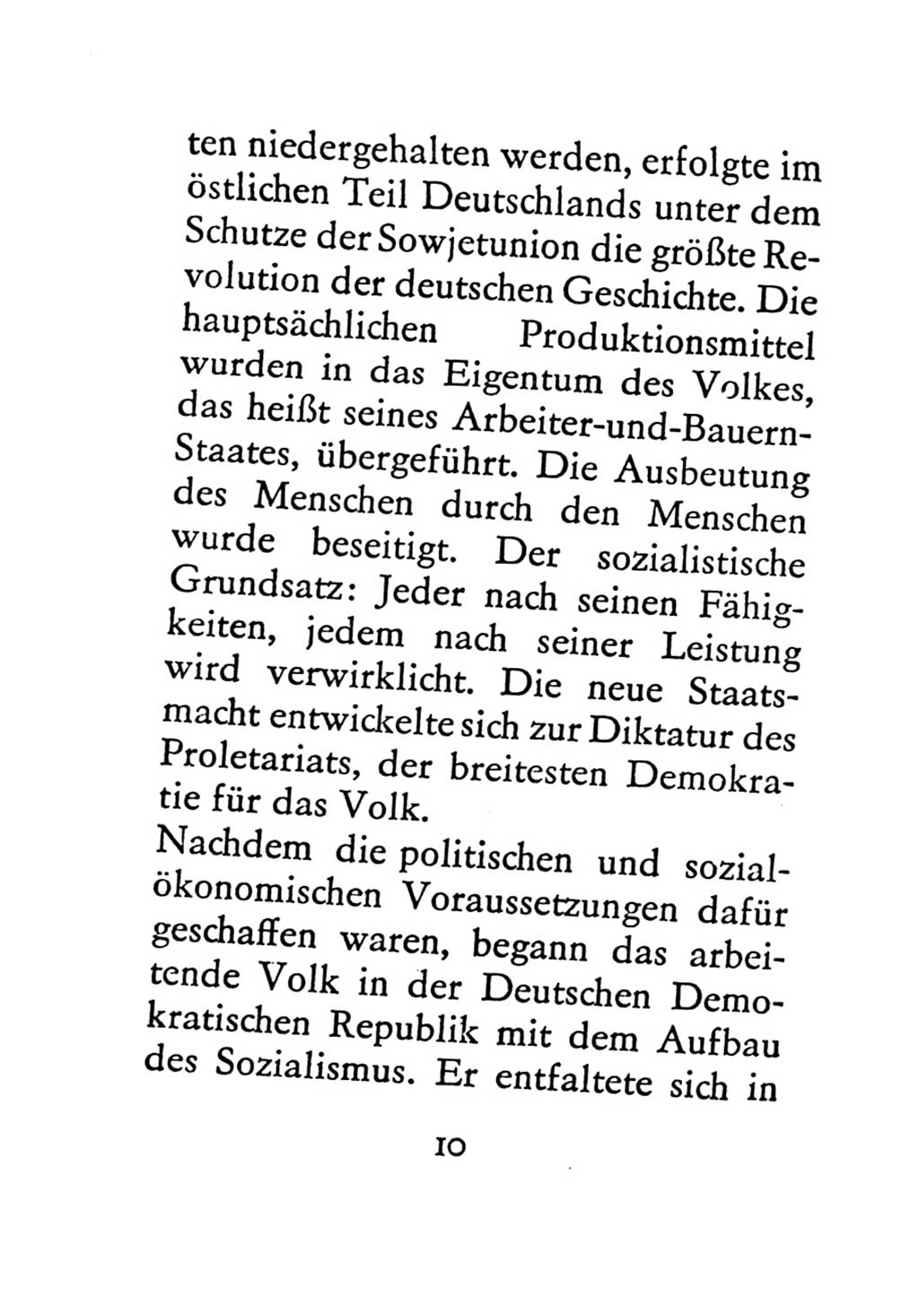 ten niedergehalten werden, erfolgte im östlichen Teil Deutschlands unter dem Schutze der Sowjetunion die größte Revolution der deutschen Geschichte. Die hauptsächlichen Produktionsmittel wurden in das Eigentum des Volkes, das heißt seines Arbeiter-und-Bauern-Staates, übergeführt. Die Ausbeutung des Menschen durch den Menschen wurde beseitigt. Der sozialistische Grundsatz: Jeder nach seinen Fähigkeiten, jedem nach seiner Leistung wird verwirklicht. Die neue Staatsmacht entwickelte sich zur Diktatur des Proletariats, der breitesten Demokratie für das Volk.

Nachdem die politischen und sozialökonomischen Voraussetzungen dafür geschaffen waren, begann das arbeitende Volk in der Deutschen Demokratischen Republik mit dem Aufbau des Sozialismus. Er entfaltete sich in

10